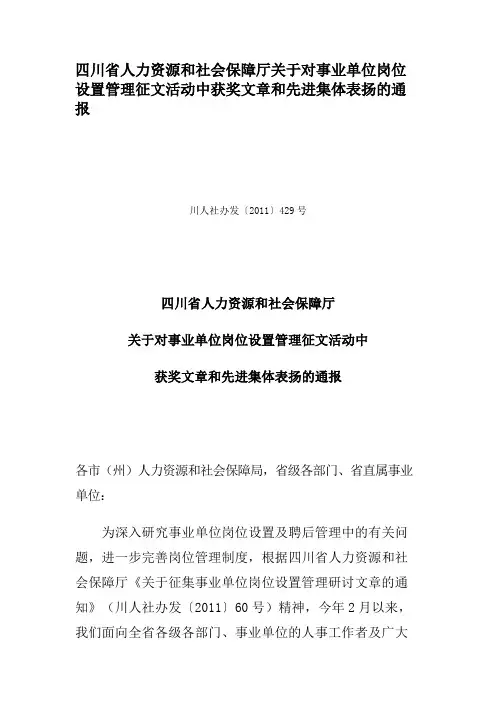 四川省人力资源和社会保障厅关于对事业单位岗位设置管理征文活动中获奖文章和先进集体表扬的通报

川人社办发〔2011〕429 号

四川省人力资源和社会保障厅

关于对事业单位岗位设置管理征文活动中

获奖文章和先进集体表扬的通报

各市（州）人力资源和社会保障局，省级各部门、省直属事业单位：

为深入研究事业单位岗位设置及聘后管理中的有关问题，进一步完善岗位管理制度，根据四川省人力资源和社会保障厅《关于征集事业单位岗位设置管理研讨文章的通知》（川人社办发〔2011〕60 号）精神，今年 2 月以来，我们面向全省各级各部门、事业单位的人事工作者及广大